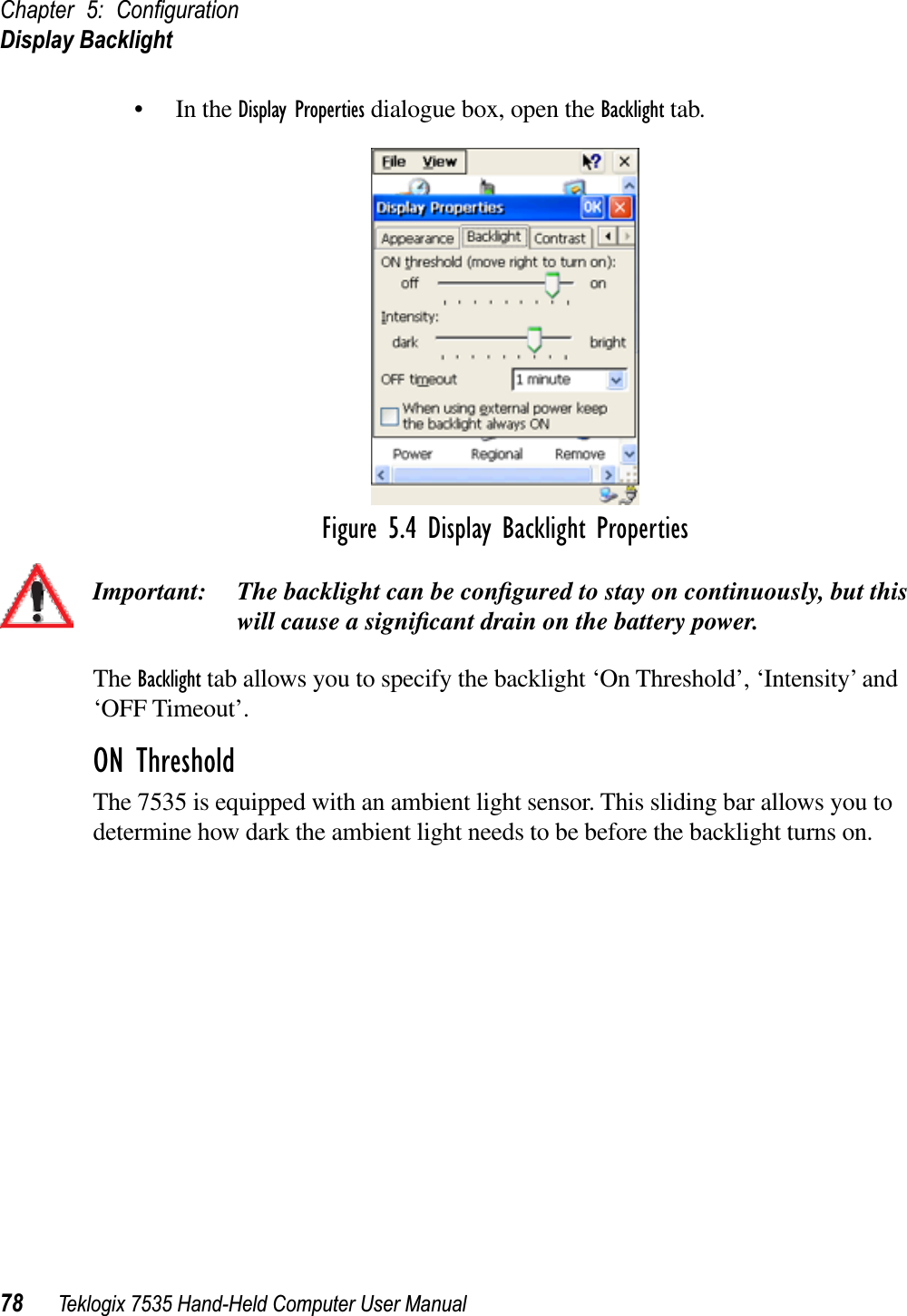 Chapter 5: Configuration
Display Backlight

• In the Display Properties dialogue box, open the Backlight tab.

File View

Display Properties OK

Appearance Backlight Contrast

ON threshold (move right to turn on):
off on

Intensity:
dark bright

OFF timeout 1 minute

When using external power keep the backlight always ON

Power Regional Remove

Figure 5.4 Display Backlight Properties

Important: The backlight can be configured to stay on continuously, but this will cause a significant drain on the battery power.

The Backlight tab allows you to specify the backlight ‘On Threshold’, ‘Intensity’ and ‘OFF Timeout’.

ON Threshold

The 7535 is equipped with an ambient light sensor. This sliding bar allows you to determine how dark the ambient light needs to be before the backlight turns on.

78 Teklogix 7535 Hand-Held Computer User Manual